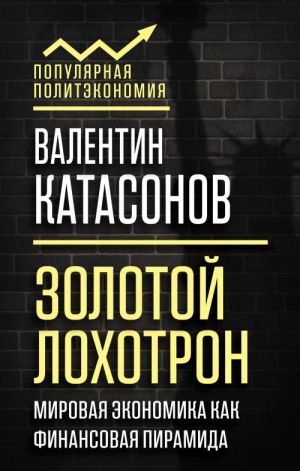 ПОПУЛЯРНАЯ ПОЛИТЭКОНОМИЯ

ВАЛЕНТИН КАТАСОНОВ

ЗОЛОТОЙ ЛОХОТРОН

МИРОВАЯ ЭКОНОМИКА КАК ФИНАНСОВАЯ ПИРАМИДА